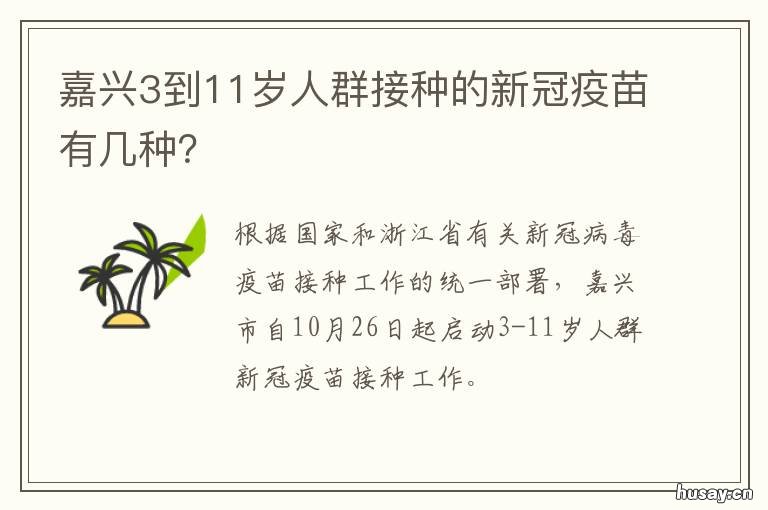 嘉兴3到11岁人群接种的新冠疫苗有几种?

根据国家和浙江省有关新冠病毒疫苗接种工作的统一部署，嘉兴市自10月26日起启动3-11岁人群新冠疫苗接种工作。

husay.cn